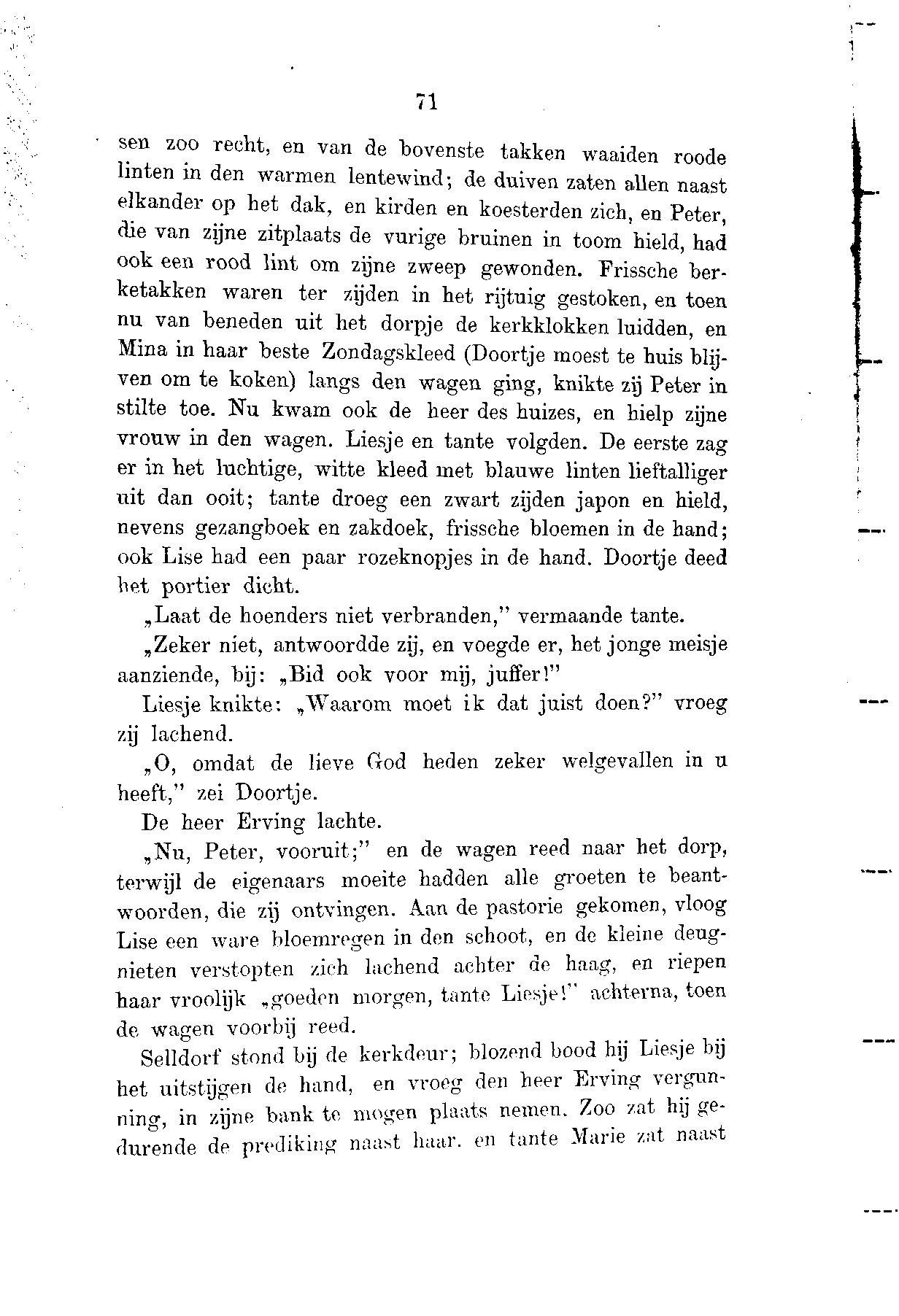 71

sen zoo recht, en van de bovenste takken waaiden roode linten in den warmen lentewind; de duiven zaten allen naast elkander op het dak, en kirden en koesterden zich, en Peter, die van zijne zitplaats de vurige bruinen in toom hield, had ook een rood lint om zijne zweep gewonden. Frissche berketakken waren ter zijden in het rijtuig gestoken, en toen nu van beneden uit het dorpje de kerkklokken luidden, en Mina in haar beste Zondagskleed (Doortje moest te huis blijven om te koken) langs den wagen ging, knikte zij Peter in stilte toe. Nu kwam ook de heer des huizes, en hielp zijne vrouw in den wagen. Liesje en tante volgden. De eerste zag er in het luchtige, witte kleed met blauwe linten lieftalliger uit dan ooit; tante droeg een zwart zijden japon en hield, nevens gezangboek en zakdoek, frissche bloemen in de hand; ook Lise had een paar rozeknopjes in de hand. Doortje deed het portier dicht.

„Laat de hoenders niet verbranden," vermaande tante.

„Zeker niet, antwoordde zij, en voegde er, het jonge meisje aanziende, bij: „Bid ook voor mij, juffer!"

Liesje knikte: „Waarom moet ik dat juist doen?" vroeg zij lachend.

„O, omdat de lieve God heden zeker welgevallen in u heeft," zei Doortje.

De heer Erving lachte.

„Nu, Peter, vooruit;" en de wagen reed naar het dorp, terwijl de eigenaars moeite hadden alle groeten te beantwoorden, die zij ontvingen. Aan de pastorie gekomen, vloog Lise een ware bloemregen in den schoot, en de kleine deugnieten verstopten zich lachend achter de haag, en riepen haar vroolijk „goeden morgen, tante Liesje!" achterna, toen de wagen voorbij reed.

Selldorf stond bij de kerkdeur; blozend bood hij Liesje bij het uitstijgen de hand, en vroeg den heer Erving vergunning, in zijne bank te mogen plaats nemen. Zoo zat hij gedurende de prediking naast haar. en tante Marie zat naast